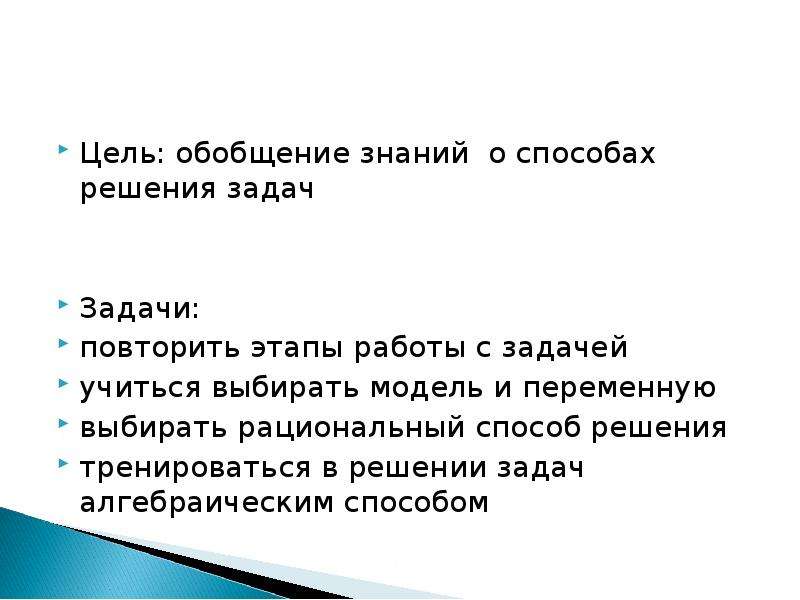 Цель: обобщение знаний о способах решения задач

Задачи:
повторить этапы работы с задачей
учиться выбирать модель и переменную
выбирать рациональный способ решения
тренироваться в решении задач алгебраическим способом